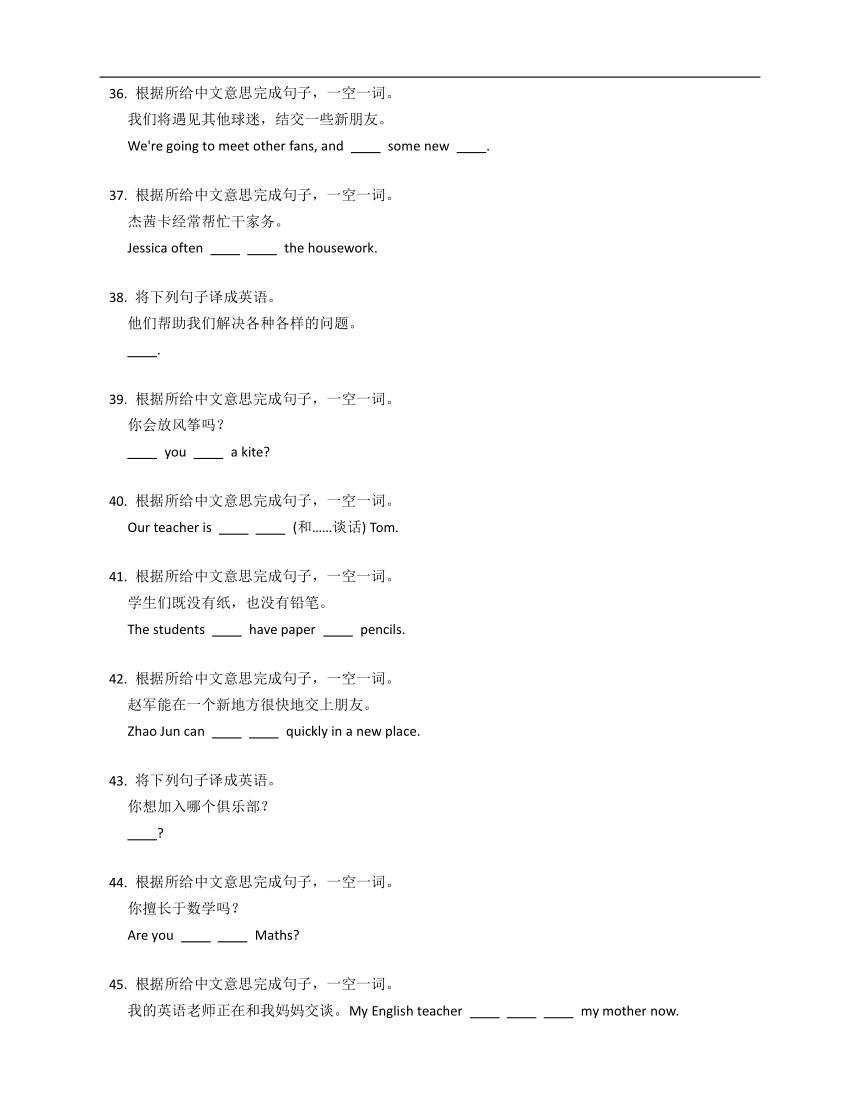 36. 根据所给中文意思完成句子，一空一词。

我们将遇见其他球迷，结交一些新朋友。

We're going to meet other fans, and ____ some new ____.

37. 根据所给中文意思完成句子，一空一词。

杰茜卡经常帮忙干家务。

Jessica often ____ ____ the housework.

38. 将下列句子译成英语。

他们帮助我们解决各种各样的问题。

____.

39. 根据所给中文意思完成句子，一空一词。

你会放风筝吗？

____ you ____ a kite?

40. 根据所给中文意思完成句子，一空一词。

Our teacher is ____ ____ (和……谈话) Tom.

41. 根据所给中文意思完成句子，一空一词。

学生们既没有纸，也没有铅笔。

The students ____ have paper ____ pencils.

42. 根据所给中文意思完成句子，一空一词。

赵军能在一个新地方很快地交上朋友。

Zhao Jun can ____ ____ quickly in a new place.

43. 将下列句子译成英语。

你想加入哪个俱乐部？

____?

44. 根据所给中文意思完成句子，一空一词。

你擅长于数学吗？

Are you ____ ____ Maths?

45. 根据所给中文意思完成句子，一空一词。

我的英语老师正在和我妈妈交谈。My English teacher ____ ____ ____ my mother now.